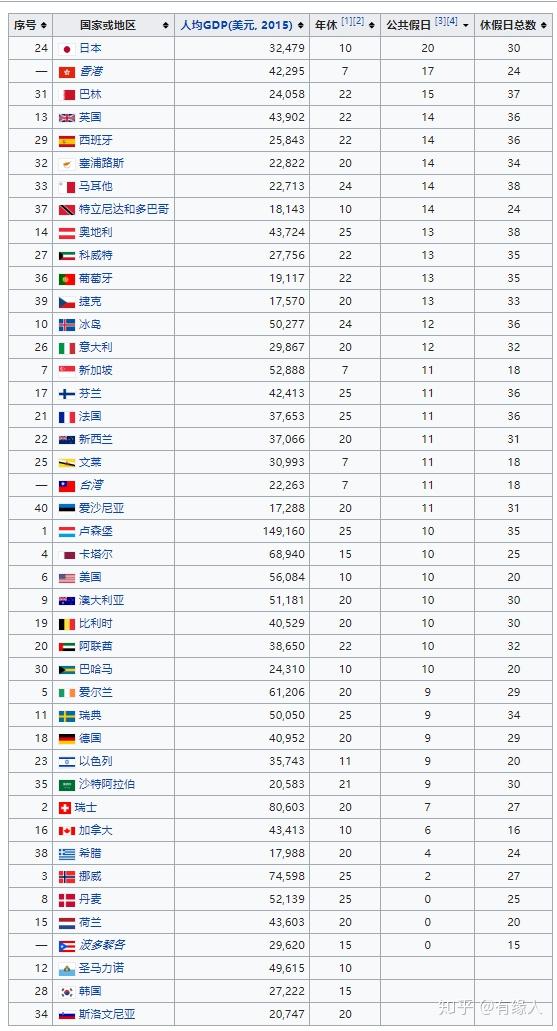 | 序号 | 国家或地区 | 人均GDP(美元, 2015) | 年休 [1][2] | 公共假日 [3][4] | 休假日总数 |
|---|---|---|---|---|---|
| 24 | 日本 | 32,479 | 10 | 20 | 30 |
| — | 香港 | 42,295 | 7 | 17 | 24 |
| 31 | 巴林 | 24,058 | 22 | 15 | 37 |
| 13 | 英国 | 43,902 | 22 | 14 | 36 |
| 29 | 西班牙 | 25,843 | 22 | 14 | 36 |
| 32 | 塞浦路斯 | 22,822 | 20 | 14 | 34 |
| 33 | 马耳他 | 22,713 | 24 | 14 | 38 |
| 37 | 特立尼达和多巴哥 | 18,143 | 10 | 14 | 24 |
| 14 | 奥地利 | 43,724 | 25 | 13 | 38 |
| 27 | 科威特 | 27,756 | 22 | 13 | 35 |
| 36 | 葡萄牙 | 19,117 | 22 | 13 | 35 |
| 39 | 捷克 | 17,570 | 20 | 13 | 33 |
| 10 | 冰岛 | 50,277 | 24 | 12 | 36 |
| 26 | 意大利 | 29,867 | 20 | 12 | 32 |
| 7 | 新加坡 | 52,888 | 7 | 11 | 18 |
| 17 | 芬兰 | 42,413 | 25 | 11 | 36 |
| 21 | 法国 | 37,653 | 25 | 11 | 36 |
| 22 | 新西兰 | 37,066 | 20 | 11 | 31 |
| 25 | 文莱 | 30,993 | 7 | 11 | 18 |
| — | 台湾 | 22,263 | 7 | 11 | 18 |
| 40 | 爱沙尼亚 | 17,288 | 20 | 11 | 31 |
| 1 | 卢森堡 | 149,160 | 25 | 10 | 35 |
| 4 | 卡塔尔 | 68,940 | 15 | 10 | 25 |
| 6 | 美国 | 56,084 | 10 | 10 | 20 |
| 9 | 澳大利亚 | 51,181 | 20 | 10 | 30 |
| 19 | 比利时 | 40,529 | 20 | 10 | 30 |
| 20 | 阿联酋 | 38,650 | 22 | 10 | 32 |
| 30 | 巴哈马 | 24,310 | 10 | 10 | 20 |
| 5 | 爱尔兰 | 61,206 | 20 | 9 | 29 |
| 11 | 瑞典 | 50,050 | 25 | 9 | 34 |
| 18 | 德国 | 40,952 | 20 | 9 | 29 |
| 23 | 以色列 | 35,743 | 11 | 9 | 20 |
| 35 | 沙特阿拉伯 | 20,583 | 21 | 9 | 30 |
| 2 | 瑞士 | 80,603 | 20 | 7 | 27 |
| 16 | 加拿大 | 43,413 | 10 | 6 | 16 |
| 38 | 希腊 | 17,988 | 20 | 4 | 24 |
| 3 | 挪威 | 74,598 | 25 | 2 | 27 |
| 8 | 丹麦 | 52,139 | 25 | 0 | 25 |
| 15 | 荷兰 | 43,603 | 20 | 0 | 20 |
| — | 波多黎各 | 29,620 | 15 | 0 | 15 |
| 12 | 圣马力诺 | 49,615 | 10 | | |
| 28 | 韩国 | 27,222 | 15 | | |
| 34 | 斯洛文尼亚 | 20,747 | 20 | | |

知乎 @有缘人